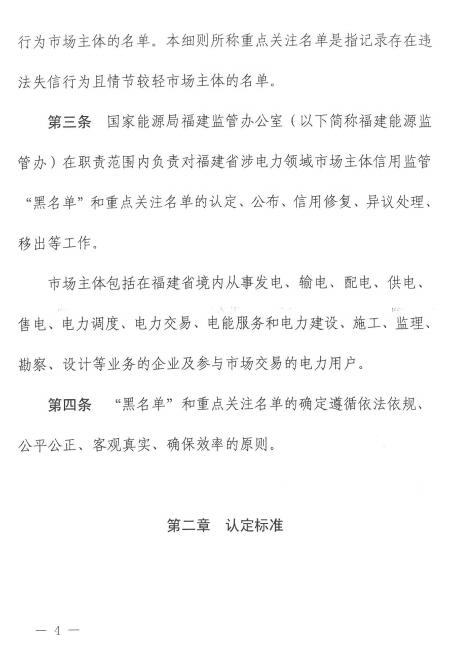 行为市场主体的名单。本细则所称重点关注名单是指记录存在违法失信行为且情节较轻市场主体的名单。

第三条　国家能源局福建监管办公室（以下简称福建能源监管办）在职责范围内负责对福建省涉电力领域市场主体信用监管“黑名单”和重点关注名单的认定、公布、信用修复、异议处理、移出等工作。

市场主体包括在福建省境内从事发电、输电、配电、供电、售电、电力调度、电力交易、电能服务和电力建设、施工、监理、勘察、设计等业务的企业及参与市场交易的电力用户。

第四条　“黑名单”和重点关注名单的确定遵循依法依规、公平公正、客观真实、确保效率的原则。

第二章　认定标准

— 4 —